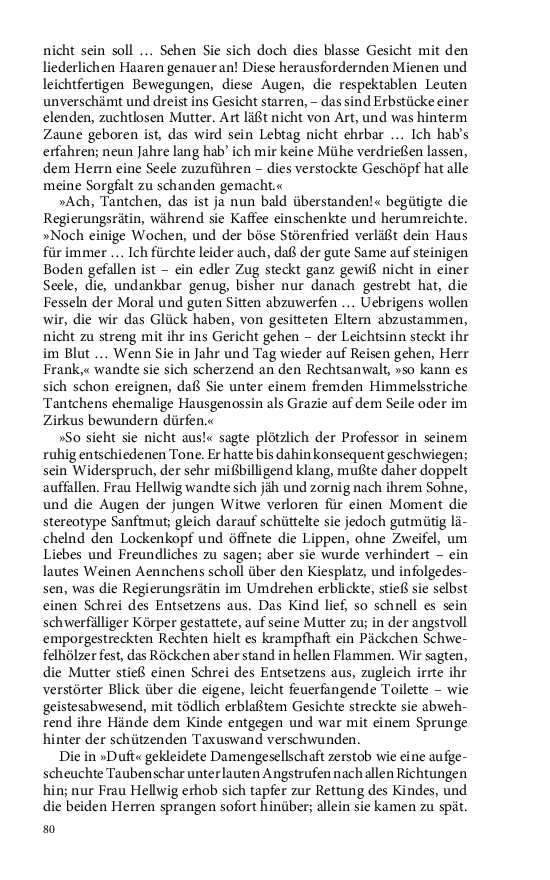 nicht sein soll … Sehen Sie sich doch dies blasse Gesicht mit den liederlichen Haaren genauer an! Diese herausfordernden Mienen und leichtfertigen Bewegungen, diese Augen, die respektablen Leuten unverschämt und dreist ins Gesicht starren, – das sind Erbstücke einer elenden, zuchtlosen Mutter. Art läßt nicht von Art, und was hinterm Zaune geboren ist, das wird sein Lebtag nicht ehrbar … Ich hab's erfahren; neun Jahre lang hab' ich mir keine Mühe verdrießen lassen, dem Herrn eine Seele zuzuführen – dies verstockte Geschöpf hat alle meine Sorgfalt zu schanden gemacht.«

»Ach, Tantchen, das ist ja nun bald überstanden!« begütigte die Regierungsrätin, während sie Kaffee einschenkte und herumreichte. »Noch einige Wochen, und der böse Störenfried verläßt dein Haus für immer … Ich fürchte leider auch, daß der gute Same auf steinigen Boden gefallen ist – ein edler Zug steckt ganz gewiß nicht in einer Seele, die, undankbar genug, bisher nur danach gestrebt hat, die Fesseln der Moral und guten Sitten abzuwerfen … Uebrigens wollen wir, die wir das Glück haben, von gesitteten Eltern abzustammen, nicht zu streng mit ihr ins Gericht gehen – der Leichtsinn steckt ihr im Blut … Wenn Sie in Jahr und Tag wieder auf Reisen gehen, Herr Frank,« wandte sie sich scherzend an den Rechtsanwalt, »so kann es sich schon ereignen, daß Sie unter einem fremden Himmelsstriche Tantchens ehemalige Hausgenossin als Grazie auf dem Seile oder im Zirkus bewundern dürfen.«

»So sieht sie nicht aus!« sagte plötzlich der Professor in seinem ruhig entschiedenen Tone. Er hatte bis dahin konsequent geschwiegen; sein Widerspruch, der sehr mißbilligend klang, mußte daher doppelt auffallen. Frau Hellwig wandte sich jäh und zornig nach ihrem Sohne, und die Augen der jungen Witwe verloren für einen Moment die stereotype Sanftmut; gleich darauf schüttelte sie jedoch gutmütig lächelnd den Lockenkopf und öffnete die Lippen, ohne Zweifel, um Liebes und Freundliches zu sagen; aber sie wurde verhindert – ein lautes Weinen Aennchens scholl über den Kiesplatz, und infolgedessen, was die Regierungsrätin im Umdrehen erblickte, stieß sie selbst einen Schrei des Entsetzens aus. Das Kind lief, so schnell es sein schwerfälliger Körper gestattete, auf seine Mutter zu; in der angstvoll emporgestreckten Rechten hielt es krampfhaft ein Päckchen Schwefelhölzer fest, das Röckchen aber stand in hellen Flammen. Wir sagten, die Mutter stieß einen Schrei des Entsetzens aus, zugleich irrte ihr verstörter Blick über die eigene, leicht feuerfangende Toilette – wie geistesabwesend, mit tödlich erblaßtem Gesichte streckte sie abwehrend ihre Hände dem Kinde entgegen und war mit einem Sprunge hinter der schützenden Taxuswand verschwunden.

Die in »Duft« gekleidete Damengesellschaft zerstob wie eine aufgescheuchte Taubenschar unter lauten Angstrufen nach allen Richtungen hin; nur Frau Hellwig erhob sich tapfer zur Rettung des Kindes, und die beiden Herren sprangen sofort hinüber; allein sie kamen zu spät.

80